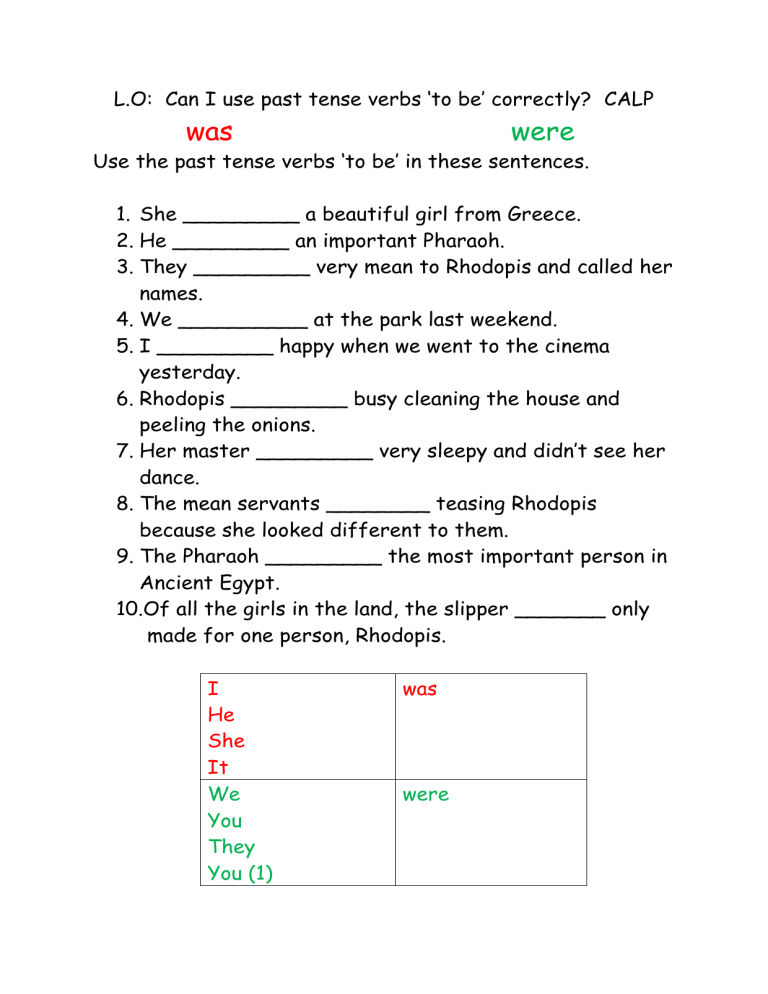 L.O: Can I use past tense verbs 'to be' correctly? CALP

was were

Use the past tense verbs 'to be' in these sentences.

1. She ____ a beautiful girl from Greece.
2. He ____ an important Pharaoh.
3. They ____ very mean to Rhodopis and called her names.
4. We ____ at the park last weekend.
5. I ____ happy when we went to the cinema yesterday.
6. Rhodopis ____ busy cleaning the house and peeling the onions.
7. Her master ____ very sleepy and didn't see her dance.
8. The mean servants ____ teasing Rhodopis because she looked different to them.
9. The Pharaoh ____ the most important person in Ancient Egypt.
10.Of all the girls in the land, the slipper ____ only made for one person, Rhodopis.

| I He She It | was |
|---|---|
| We You They You (1) | were |